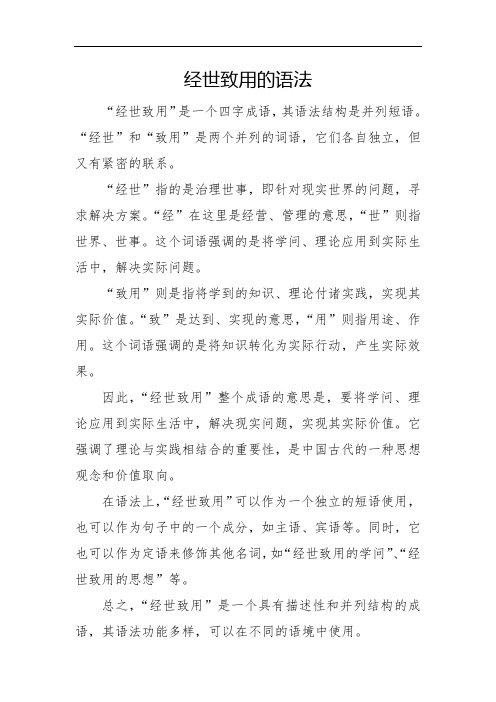 经世致用的语法

“经世致用”是一个四字成语，其语法结构是并列短语。“经世”和“致用”是两个并列的词语，它们各自独立，但又有紧密的联系。

“经世”指的是治理世事，即针对现实世界的问题，寻求解决方案。“经”在这里是经营、管理的意思，“世”则指世界、世事。这个词语强调的是将学问、理论应用到实际生活中，解决实际问题。

“致用”则是指将学到的知识、理论付诸实践，实现其实际价值。“致”是达到、实现的意思，“用”则指用途、作用。这个词语强调的是将知识转化为实际行动，产生实际效果。

因此，“经世致用”整个成语的意思是，要将学问、理论应用到实际生活中，解决现实问题，实现其实际价值。它强调了理论与实践相结合的重要性，是中国古代的一种思想观念和价值取向。

在语法上，“经世致用”可以作为一个独立的短语使用，也可以作为句子中的一个成分，如主语、宾语等。同时，它也可以作为定语来修饰其他名词，如“经世致用的学问”、“经世致用的思想”等。

总之，“经世致用”是一个具有描述性和并列结构的成语，其语法功能多样，可以在不同的语境中使用。